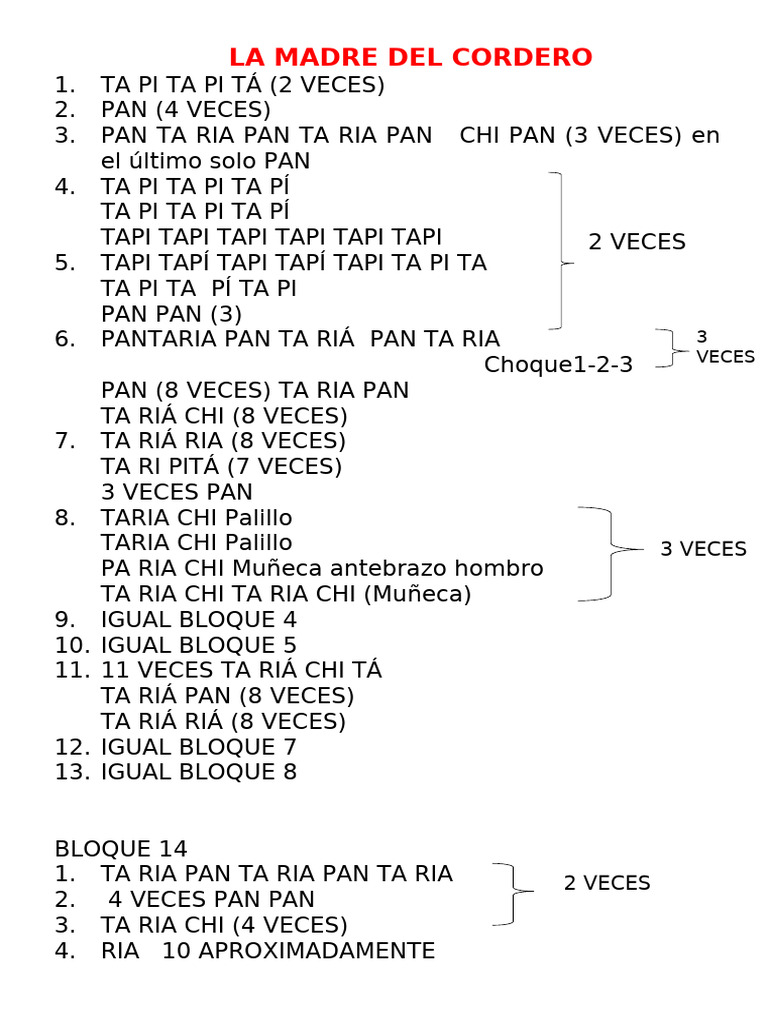 LA MADRE DEL CORDERO

1. TA PI TA PI TÁ (2 VECES)
2. PAN (4 VECES)
3. PAN TA RIA PAN TA RIA PAN CHI PAN (3 VECES) en el último solo PAN
4. TA PI TA PI TA PÍ
TA PI TA PI TA PÍ
TAPI TAPI TAPI TAPI TAPI TAPI
5. TAPI TAPÍ TAPI TAPÍ TAPI TA PI TA
TA PI TA PÍ TA PI
PAN PAN (3)

2 VECES

6. PANTARIA PAN TA RIÁ PAN TA RIA
Choque1-2-3

3 VECES

PAN (8 VECES) TA RIA PAN
TA RIÁ CHI (8 VECES)
7. TA RIÁ RIA (8 VECES)
TA RI PITÁ (7 VECES)
3 VECES PAN
8. TARIA CHI Palillo
TARIA CHI Palillo
PA RIA CHI Muñeca antebrazo hombro
TA RIA CHI TA RIA CHI (Muñeca)

3 VECES

9. IGUAL BLOQUE 4
10. IGUAL BLOQUE 5
11. 11 VECES TA RIÁ CHI TÁ
TA RIÁ PAN (8 VECES)
TA RIÁ RIÁ (8 VECES)
12. IGUAL BLOQUE 7
13. IGUAL BLOQUE 8

BLOQUE 14
1. TA RIA PAN TA RIA PAN TA RIA
2. 4 VECES PAN PAN
3. TA RIA CHI (4 VECES)

2 VECES

4. RIA 10 APROXIMADAMENTE